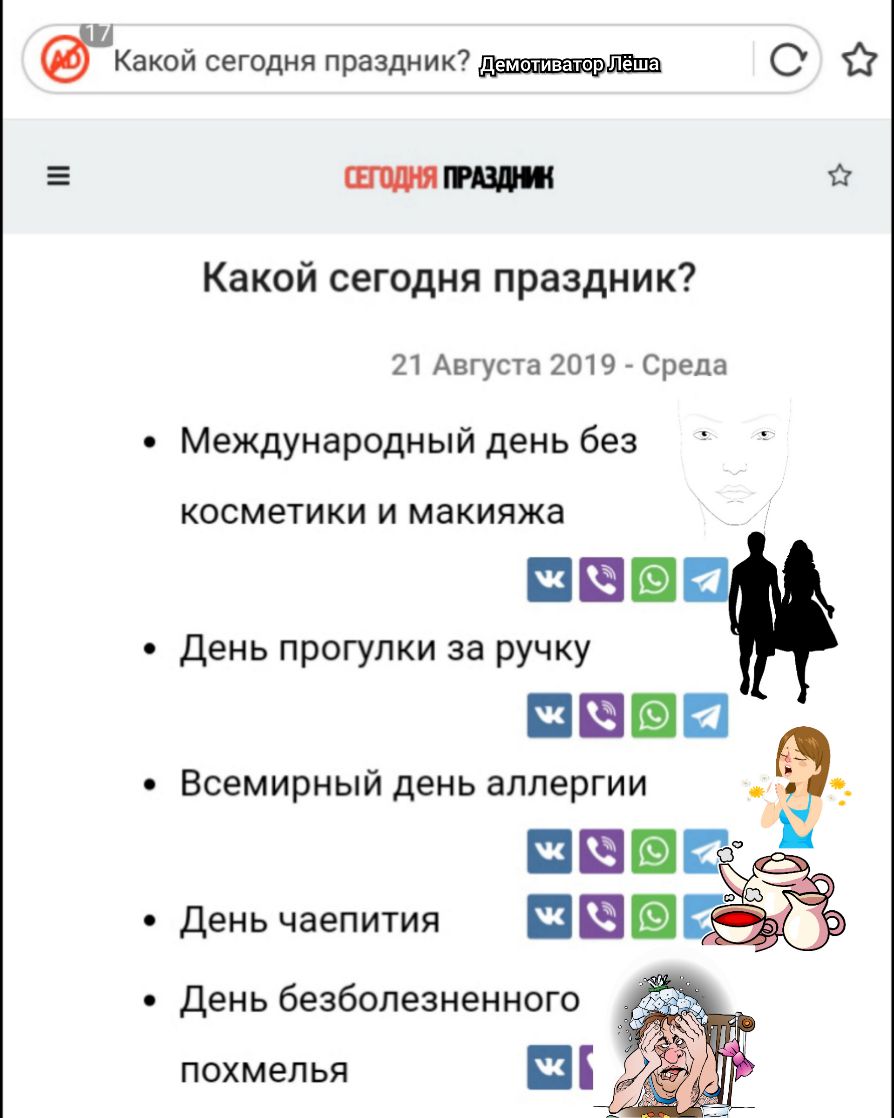 17 Какой сегодня праздник? Демотиватор Лёша

СЕГОДНЯ ПРАЗДНИК

Какой сегодня праздник?

21 Августа 2019 - Среда

• Международный день без косметики и макияжа

• День прогулки за ручку

• Всемирный день аллергии

• День чаепития

• День безболезненного похмелья